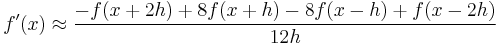 $f'(x) \approx \frac{-f(x+2h)+8f(x+h)-8f(x-h)+f(x-2h)}{12h}$